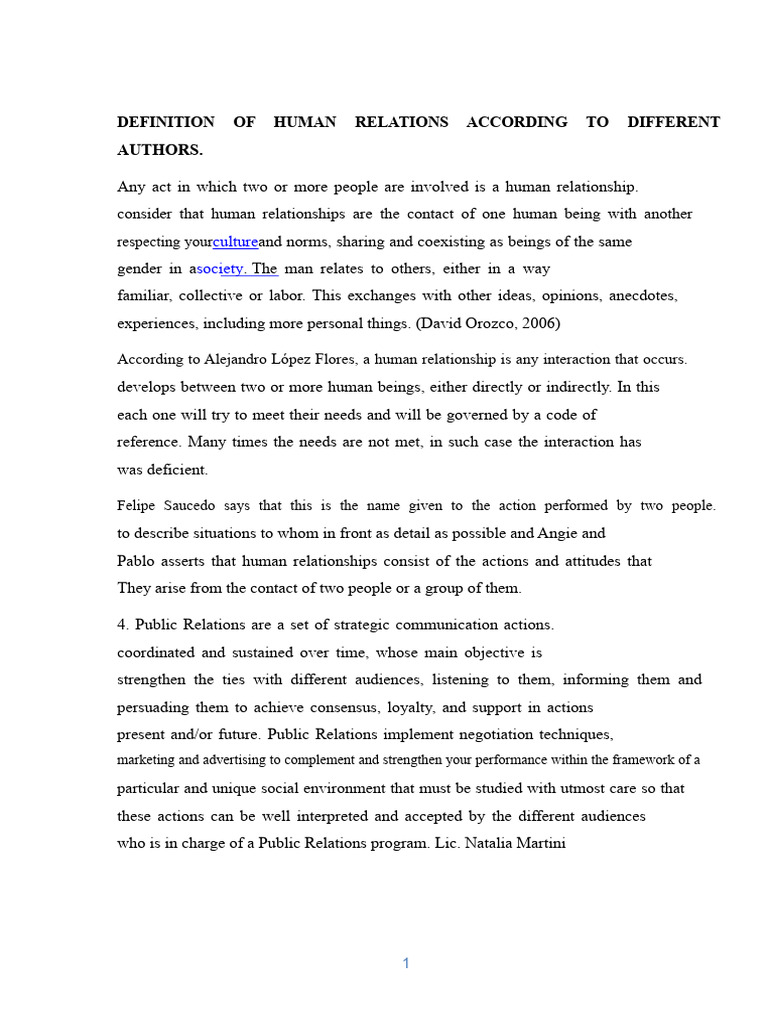 DEFINITION OF HUMAN RELATIONS ACCORDING TO DIFFERENT AUTHORS.

Any act in which two or more people are involved is a human relationship. consider that human relationships are the contact of one human being with another respecting yourcultureand norms, sharing and coexisting as beings of the same gender in asociety. The man relates to others, either in a way familiar, collective or labor. This exchanges with other ideas, opinions, anecdotes, experiences, including more personal things. (David Orozco, 2006)

According to Alejandro López Flores, a human relationship is any interaction that occurs. develops between two or more human beings, either directly or indirectly. In this each one will try to meet their needs and will be governed by a code of reference. Many times the needs are not met, in such case the interaction has was deficient.

Felipe Saucedo says that this is the name given to the action performed by two people. to describe situations to whom in front as detail as possible and Angie and Pablo asserts that human relationships consist of the actions and attitudes that They arise from the contact of two people or a group of them.

4. Public Relations are a set of strategic communication actions. coordinated and sustained over time, whose main objective is strengthen the ties with different audiences, listening to them, informing them and persuading them to achieve consensus, loyalty, and support in actions present and/or future. Public Relations implement negotiation techniques, marketing and advertising to complement and strengthen your performance within the framework of a particular and unique social environment that must be studied with utmost care so that these actions can be well interpreted and accepted by the different audiences who is in charge of a Public Relations program. Lic. Natalia Martini

1